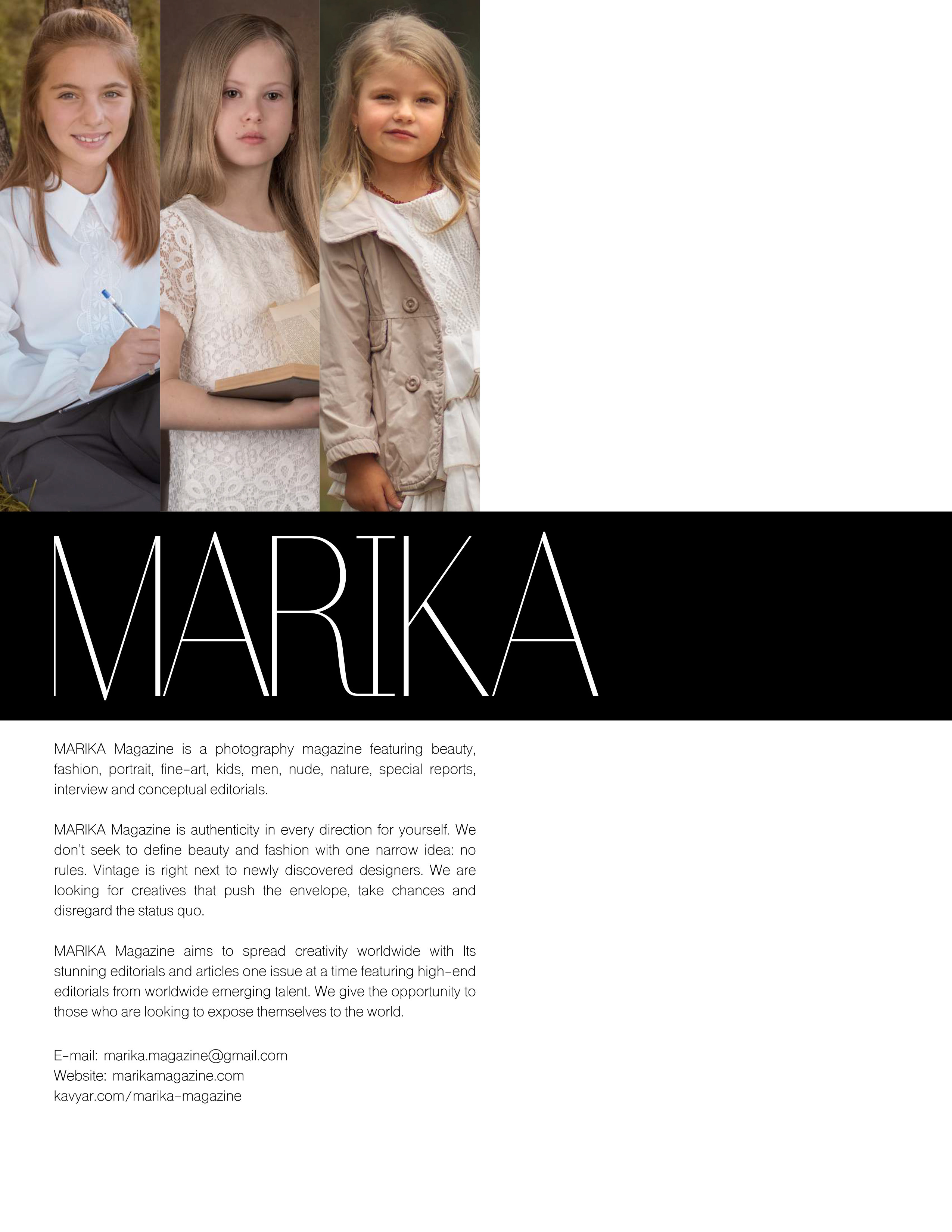 MARIKA

MARIKA Magazine is a photography magazine featuring beauty, fashion, portrait, fine-art, kids, men, nude, nature, special reports, interview and conceptual editorials.

MARIKA Magazine is authenticity in every direction for yourself. We don't seek to define beauty and fashion with one narrow idea: no rules. Vintage is right next to newly discovered designers. We are looking for creatives that push the envelope, take chances and disregard the status quo.

MARIKA Magazine aims to spread creativity worldwide with Its stunning editorials and articles one issue at a time featuring high-end editorials from worldwide emerging talent. We give the opportunity to those who are looking to expose themselves to the world.

E-mail: marika.magazine@gmail.com
Website: marikamagazine.com
kavyar.com/marika-magazine